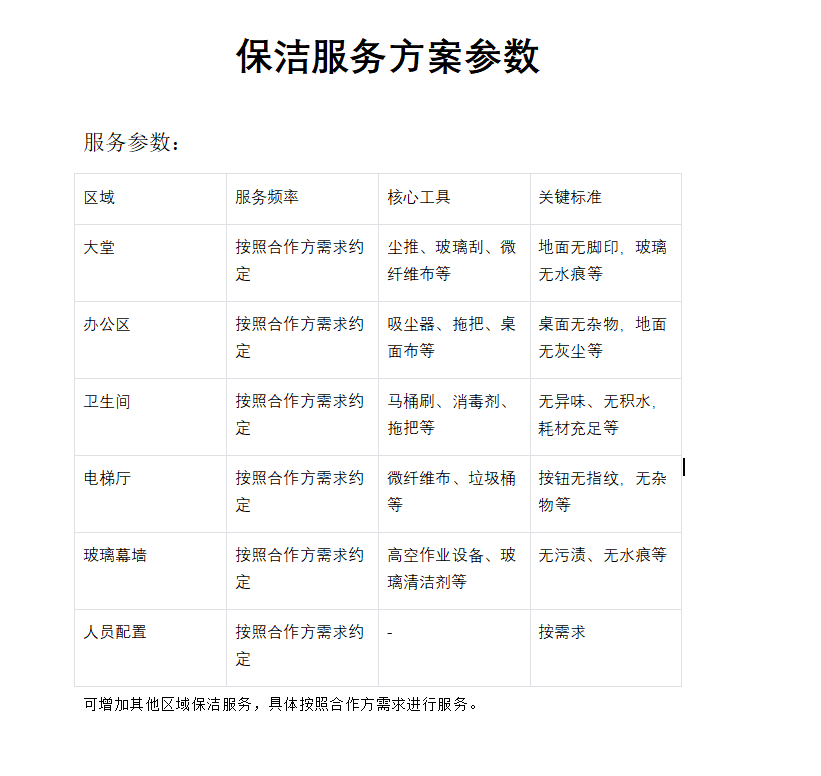 保洁服务方案参数

服务参数：

| 区域 | 服务频率 | 核心工具 | 关键标准 |
|---|---|---|---|
| 大堂 | 按照合作方需求约定 | 尘推、玻璃刮、微纤维布等 | 地面无脚印，玻璃无水痕等 |
| 办公区 | 按照合作方需求约定 | 吸尘器、拖把、桌面布等 | 桌面无杂物，地面无灰尘等 |
| 卫生间 | 按照合作方需求约定 | 马桶刷、消毒剂、拖把等 | 无异味、无积水，耗材充足等 |
| 电梯厅 | 按照合作方需求约定 | 微纤维布、垃圾桶等 | 按钮无指纹，无杂物等 |
| 玻璃幕墙 | 按照合作方需求约定 | 高空作业设备、玻璃清洁剂等 | 无污渍、无水痕等 |
| 人员配置 | 按照合作方需求约定 | - | 按需求 |

可增加其他区域保洁服务，具体按照合作方需求进行服务。